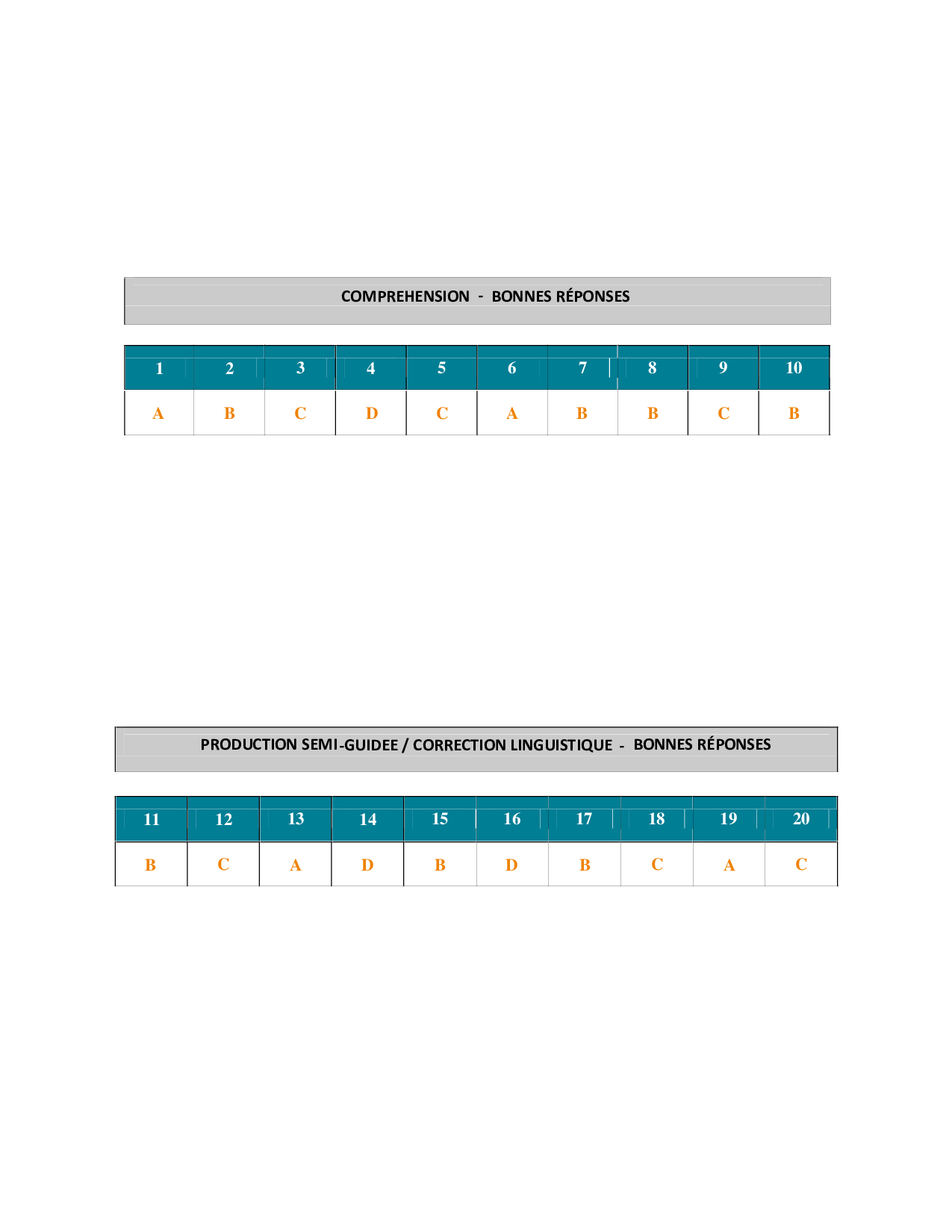 COMPREHENSION - BONNES RÉPONSES

| 1 | 2 | 3 | 4 | 5 | 6 | 7 | 8 | 9 | 10 |
|---|---|---|---|---|---|---|---|---|---|
| A | B | C | D | C | A | B | B | C | B |

PRODUCTION SEMI-GUIDEE / CORRECTION LINGUISTIQUE - BONNES RÉPONSES

| 11 | 12 | 13 | 14 | 15 | 16 | 17 | 18 | 19 | 20 |
|---|---|---|---|---|---|---|---|---|---|
| B | C | A | D | B | D | B | C | A | C |